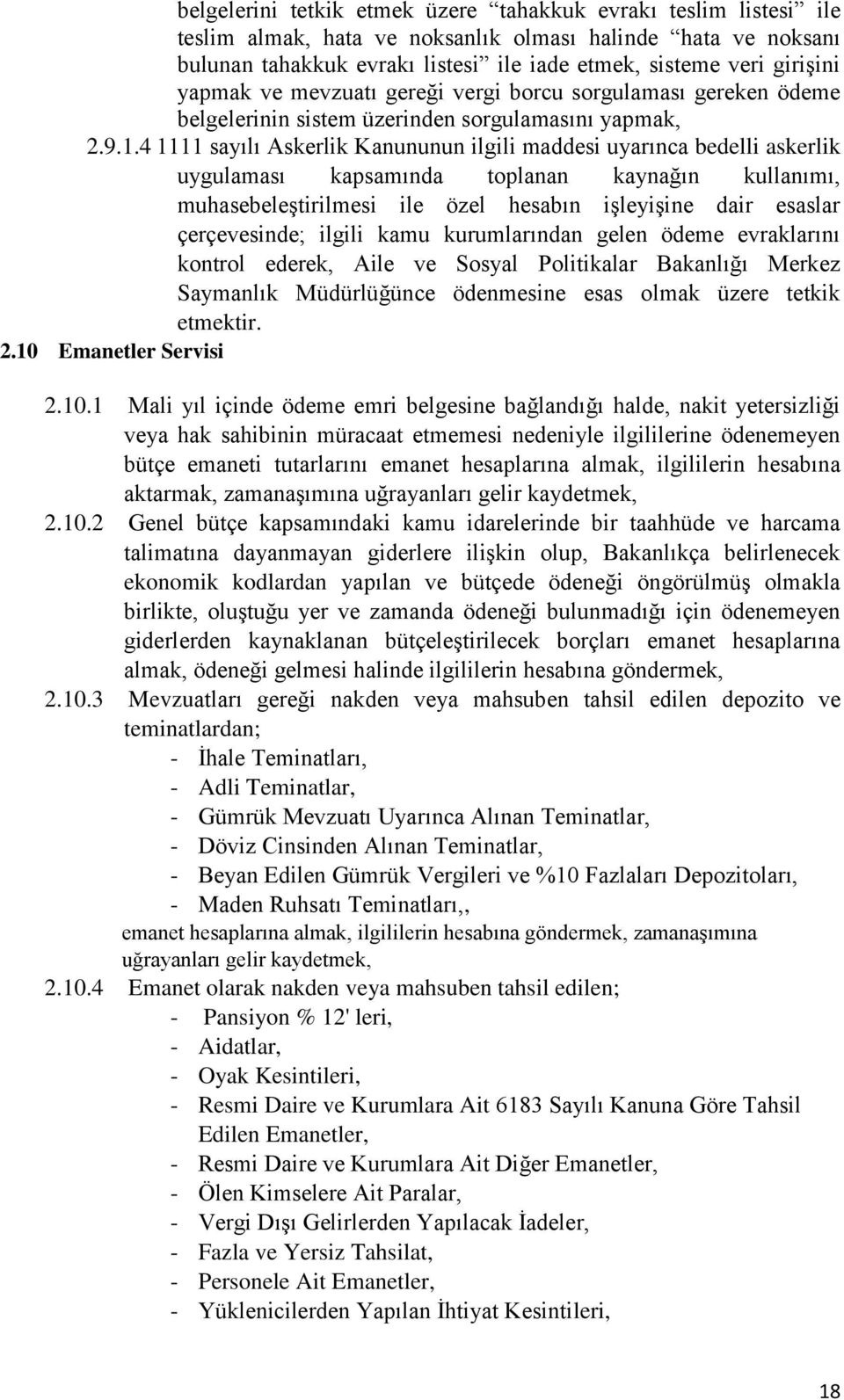 belgelerini tetkik etmek üzere “tahakkuk evrakı teslim listesi” ile teslim almak, hata ve noksanlık olması halinde “hata ve noksanı bulunan tahakkuk evrakı listesi” ile iade etmek, sisteme veri girişini yapmak ve mevzuatı gereği vergi borcu sorgulaması gereken ödeme belgelerinin sistem üzerinden sorgulamasını yapmak,

2.9.1.4 1111 sayılı Askerlik Kanununun ilgili maddesi uyarınca bedelli askerlik uygulaması kapsamında toplanan kaynağın kullanımı, muhasebeleştirilmesi ile özel hesabın işleyişine dair esaslar çerçevesinde; ilgili kamu kurumlarından gelen ödeme evraklarını kontrol ederek, Aile ve Sosyal Politikalar Bakanlığı Merkez Saymanlık Müdürlüğünce ödenmesine esas olmak üzere tetkik etmektir.

2.10 Emanetler Servisi

2.10.1 Mali yıl içinde ödeme emri belgesine bağlandığı halde, nakit yetersizliği veya hak sahibinin müracaat etmemesi nedeniyle ilgililerine ödenemeyen bütçe emaneti tutarlarını emanet hesaplarına almak, ilgililerin hesabına aktarmak, zamanaşımına uğrayanları gelir kaydetmek,

2.10.2 Genel bütçe kapsamındaki kamu idarelerinde bir taahhüde ve harcama talimatına dayanmayan giderlere ilişkin olup, Bakanlıkça belirlenecek ekonomik kodlardan yapılan ve bütçede ödeneği öngörülmüş olmakla birlikte, oluştuğu yer ve zamanda ödeneği bulunmadığı için ödenemeyen giderlerden kaynaklanan bütçeleştirilecek borçları emanet hesaplarına almak, ödeneği gelmesi halinde ilgililerin hesabına göndermek,

2.10.3 Mevzuatları gereği nakden veya mahsuben tahsil edilen depozito ve teminatlardan;
- İhale Teminatları,
- Adli Teminatlar,
- Gümrük Mevzuatı Uyarınca Alınan Teminatlar,
- Döviz Cinsinden Alınan Teminatlar,
- Beyan Edilen Gümrük Vergileri ve %10 Fazlaları Depozitoları,
- Maden Ruhsatı Teminatları,,
emanet hesaplarına almak, ilgililerin hesabına göndermek, zamanaşımına uğrayanları gelir kaydetmek,

2.10.4 Emanet olarak nakden veya mahsuben tahsil edilen;
- Pansiyon % 12' leri,
- Aidatlar,
- Oyak Kesintileri,
- Resmi Daire ve Kurumlara Ait 6183 Sayılı Kanuna Göre Tahsil Edilen Emanetler,
- Resmi Daire ve Kurumlara Ait Diğer Emanetler,
- Ölen Kimselere Ait Paralar,
- Vergi Dışı Gelirlerden Yapılacak İadeler,
- Fazla ve Yersiz Tahsilat,
- Personele Ait Emanetler,
- Yüklenicilerden Yapılan İhtiyat Kesintileri,

18